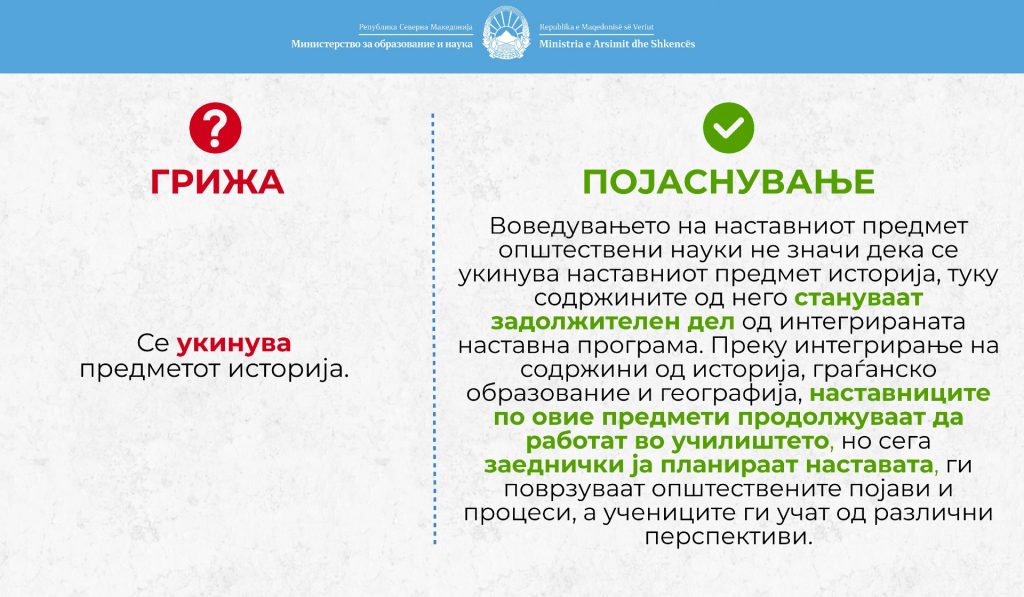 Република Северна Македонија
Министерство за образование и наука

Republika e Maqedonisë së Veriut
Ministria e Arsimit dhe Shkencës

ГРИЖА

Се укинува предметот историја.

ПОЈАСНУВАЊЕ

Воведувањето на наставниот предмет општествени науки не значи дека се укинува наставниот предмет историја, туку содржините од него стануваат задолжителен дел од интегрираната наставна програма. Преку интегрирање на содржини од историја, граѓанско образование и географија, наставниците по овие предмети продолжуваат да работат во училиштето, но сега заеднички ја планираат наставата, ги поврзуваат општествените појави и процеси, а учениците ги учат од различни перспективи.